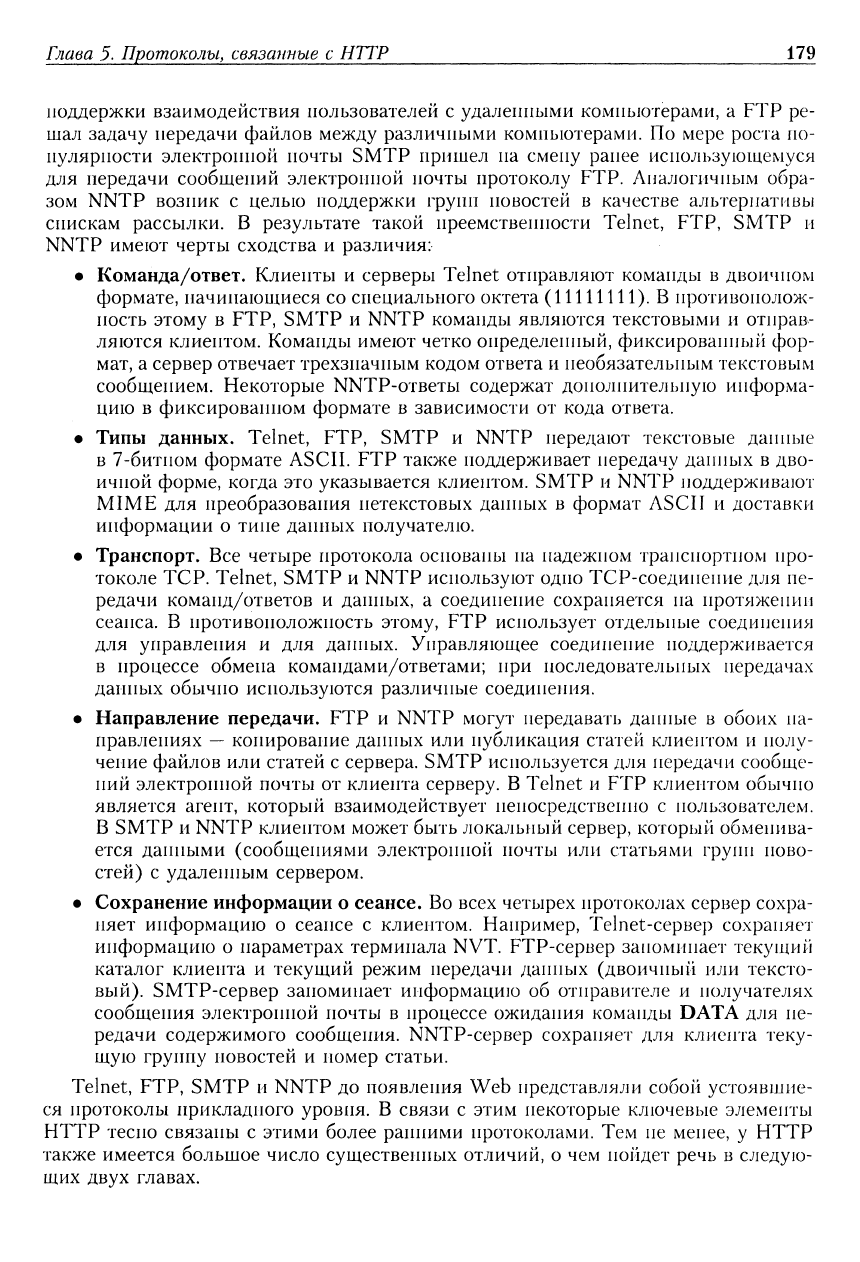 Глава 5. Протоколы, связанные с HTTP 179

поддержки взаимодействия пользователей с удаленными компьютерами, а FTP решал задачу передачи файлов между различными компьютерами. По мере роста популярности электронной почты SMTP пришел на смену ранее использующемуся для передачи сообщений электронной почты протоколу FTP. Аналогичным образом NNTP возник с целью поддержки групп новостей в качестве альтернативы спискам рассылки. В результате такой преемственности Telnet, FTP, SMTP и NNTP имеют черты сходства и различия:

• **Команда/ответ.** Клиенты и серверы Telnet отправляют команды в двоичном формате, начинающиеся со специального октета (11111111). В противоположность этому в FTP, SMTP и NNTP команды являются текстовыми и отправляются клиентом. Команды имеют четко определенный, фиксированный формат, а сервер отвечает трехзначным кодом ответа и необязательным текстовым сообщением. Некоторые NNTP-ответы содержат дополнительную информацию в фиксированном формате в зависимости от кода ответа.

• **Типы данных.** Telnet, FTP, SMTP и NNTP передают текстовые данные в 7-битном формате ASCII. FTP также поддерживает передачу данных в двоичной форме, когда это указывается клиентом. SMTP и NNTP поддерживают MIME для преобразования нетекстовых данных в формат ASCII и доставки информации о типе данных получателю.

• **Транспорт.** Все четыре протокола основаны на надежном транспортном протоколе TCP. Telnet, SMTP и NNTP используют одно TCP-соединение для передачи команд/ответов и данных, а соединение сохраняется на протяжении сеанса. В противоположность этому, FTP использует отдельные соединения для управления и для данных. Управляющее соединение поддерживается в процессе обмена командами/ответами; при последовательных передачах данных обычно используются различные соединения.

• **Направление передачи.** FTP и NNTP могут передавать данные в обоих направлениях — копирование данных или публикация статей клиентом и получение файлов или статей с сервера. SMTP используется для передачи сообщений электронной почты от клиента серверу. В Telnet и FTP клиентом обычно является агент, который взаимодействует непосредственно с пользователем. В SMTP и NNTP клиентом может быть локальный сервер, который обменивается данными (сообщениями электронной почты или статьями групп новостей) с удаленным сервером.

• **Сохранение информации о сеансе.** Во всех четырех протоколах сервер сохраняет информацию о сеансе с клиентом. Например, Telnet-сервер сохраняет информацию о параметрах терминала NVT. FTP-сервер запоминает текущий каталог клиента и текущий режим передачи данных (двоичный или текстовый). SMTP-сервер запоминает информацию об отправителе и получателях сообщения электронной почты в процессе ожидания команды **DATA** для передачи содержимого сообщения. NNTP-сервер сохраняет для клиента текущую группу новостей и номер статьи.

Telnet, FTP, SMTP и NNTP до появления Web представляли собой устоявшиеся протоколы прикладного уровня. В связи с этим некоторые ключевые элементы HTTP тесно связаны с этими более ранними протоколами. Тем не менее, у HTTP также имеется большое число существенных отличий, о чем пойдет речь в следующих двух главах.